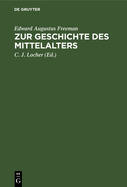 DE GRUYTER

Edward Augustus Freeman

ZUR GESCHICHTE DES MITTELALTERS

C. J. Locher (Ed.)

DE
G